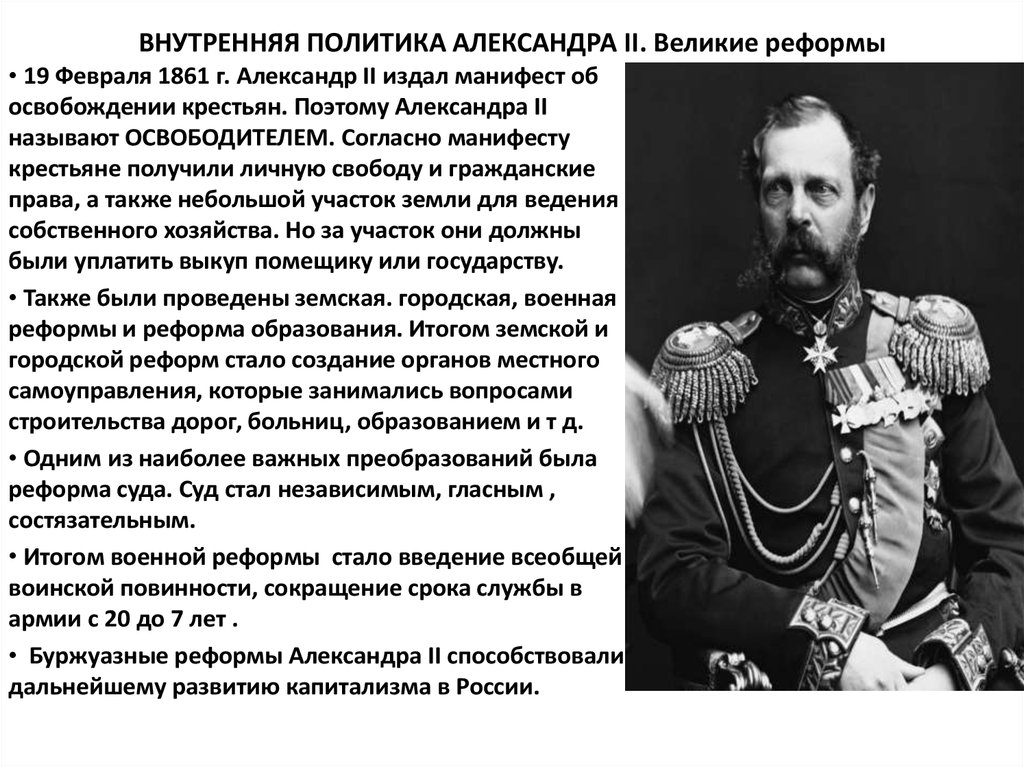 ВНУТРЕННЯЯ ПОЛИТИКА АЛЕКСАНДРА II. Великие реформы

• 19 Февраля 1861 г. Александр II издал манифест об освобождении крестьян. Поэтому Александра II называют ОСВОБОДИТЕЛЕМ. Согласно манифесту крестьяне получили личную свободу и гражданские права, а также небольшой участок земли для ведения собственного хозяйства. Но за участок они должны были уплатить выкуп помещику или государству.

• Также были проведены земская. городская, военная реформы и реформа образования. Итогом земской и городской реформ стало создание органов местного самоуправления, которые занимались вопросами строительства дорог, больниц, образованием и т д.

• Одним из наиболее важных преобразований была реформа суда. Суд стал независимым, гласным , состязательным.

• Итогом военной реформы стало введение всеобщей воинской повинности, сокращение срока службы в армии с 20 до 7 лет .

• Буржуазные реформы Александра II способствовали дальнейшему развитию капитализма в России.